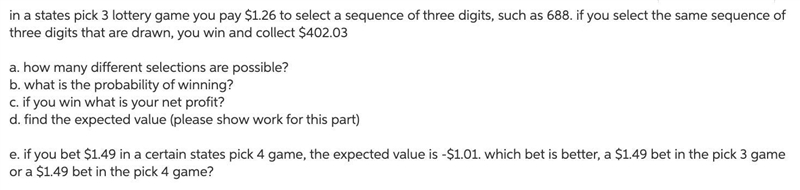 in a states pick 3 lottery game you pay \$1.26 to select a sequence of three digits, such as 688. if you select the same sequence of three digits that are drawn, you win and collect \$402.03

a. how many different selections are possible?
b. what is the probability of winning?
c. if you win what is your net profit?
d. find the expected value (please show work for this part)

e. if you bet \$1.49 in a certain states pick 4 game, the expected value is -\$1.01. which bet is better, a \$1.49 bet in the pick 3 game or a \$1.49 bet in the pick 4 game?